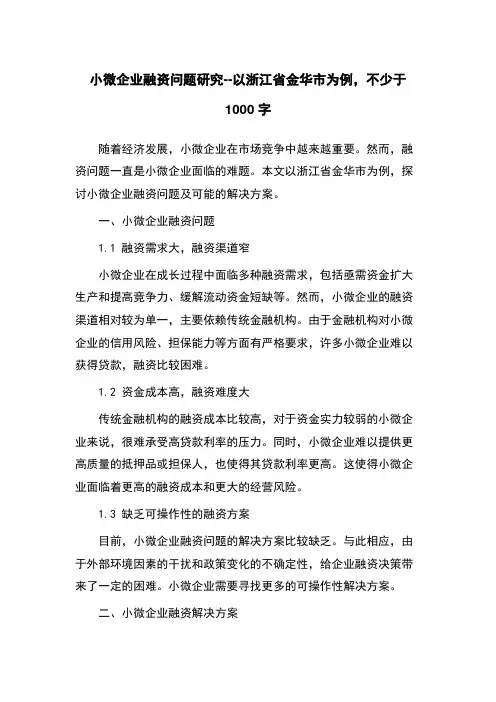 小微企业融资问题研究--以浙江省金华市为例，不少于1000字

随着经济发展，小微企业在市场竞争中越来越重要。然而，融资问题一直是小微企业面临的难题。本文以浙江省金华市为例，探讨小微企业融资问题及可能的解决方案。

一、小微企业融资问题

1.1 融资需求大，融资渠道窄

小微企业在成长过程中面临多种融资需求，包括亟需资金扩大生产和提高竞争力、缓解流动资金短缺等。然而，小微企业的融资渠道相对较为单一，主要依赖传统金融机构。由于金融机构对小微企业的信用风险、担保能力等方面有严格要求，许多小微企业难以获得贷款，融资比较困难。

1.2 资金成本高，融资难度大

传统金融机构的融资成本比较高，对于资金实力较弱的小微企业来说，很难承受高贷款利率的压力。同时，小微企业难以提供更高质量的抵押品或担保人，也使得其贷款利率更高。这使得小微企业面临着更高的融资成本和更大的经营风险。

1.3 缺乏可操作性的融资方案

目前，小微企业融资问题的解决方案比较缺乏。与此相应，由于外部环境因素的干扰和政策变化的不确定性，给企业融资决策带来了一定的困难。小微企业需要寻找更多的可操作性解决方案。

二、小微企业融资解决方案